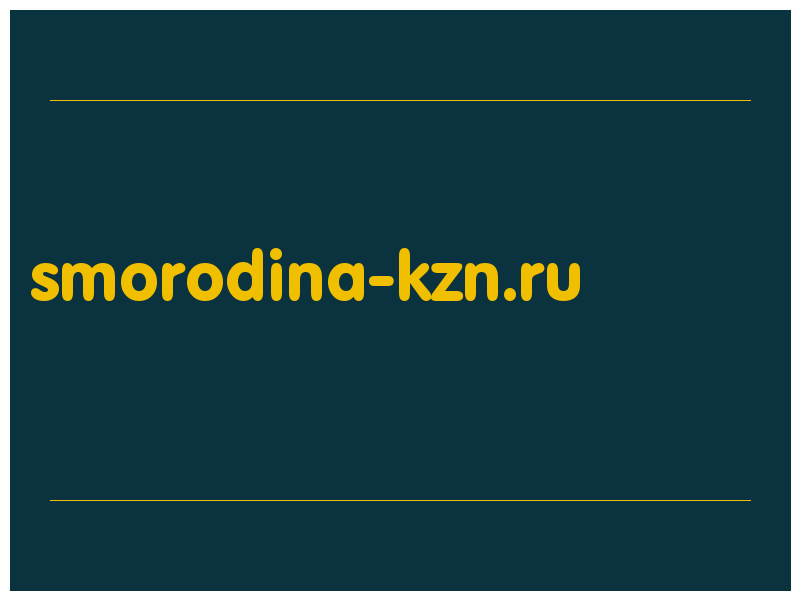 smorodina-kzn.ru